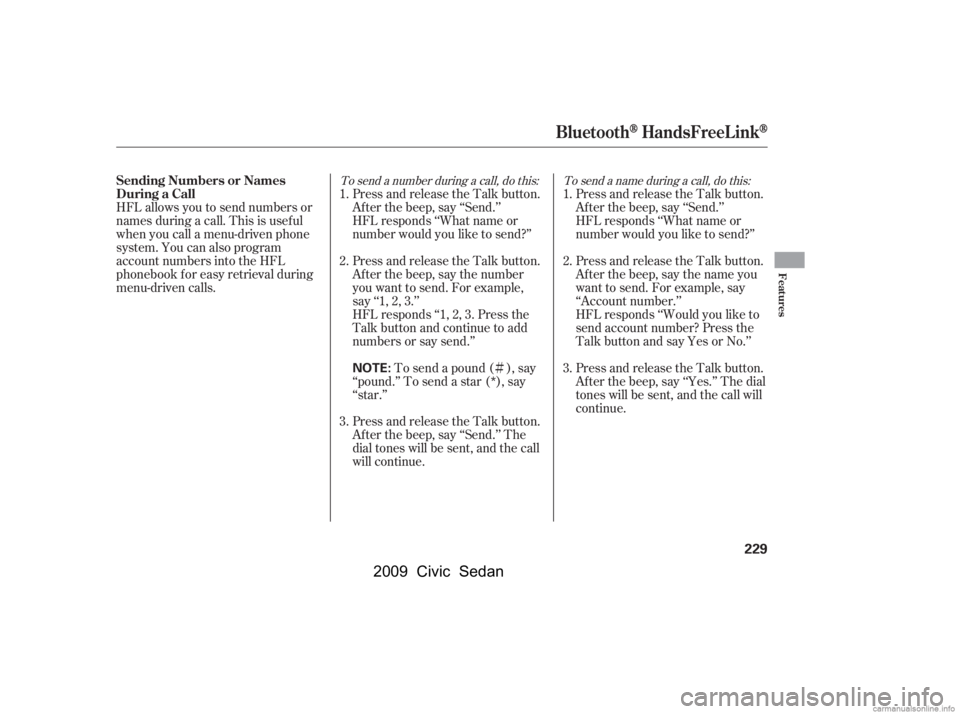 Bluetooth® HandsFreeLink®

Sending Numbers or Names During a Call

HFL allows you to send numbers or names during a call. This is useful when you call a menu-driven phone system. You can also program account numbers into the HFL phonebook for easy retrieval during menu-driven calls.

To send a number during a call, do this:

1. Press and release the Talk button. After the beep, say "Send." HFL responds "What name or number would you like to send?"

2. Press and release the Talk button. After the beep, say the number you want to send. For example, say "1, 2, 3." HFL responds "1, 2, 3. Press the Talk button and continue to add numbers or say send."

NOTE: To send a pound (#), say "pound." To send a star (*), say "star."

3. Press and release the Talk button. After the beep, say "Send." The dial tones will be sent, and the call will continue.

To send a name during a call, do this:

1. Press and release the Talk button. After the beep, say "Send." HFL responds "What name or number would you like to send?"

2. Press and release the Talk button. After the beep, say the name you want to send. For example, say "Account number." HFL responds "Would you like to send account number? Press the Talk button and say Yes or No."

3. Press and release the Talk button. After the beep, say "Yes." The dial tones will be sent, and the call will continue.

Features

229

2009 Civic Sedan

carmanualsonline.info